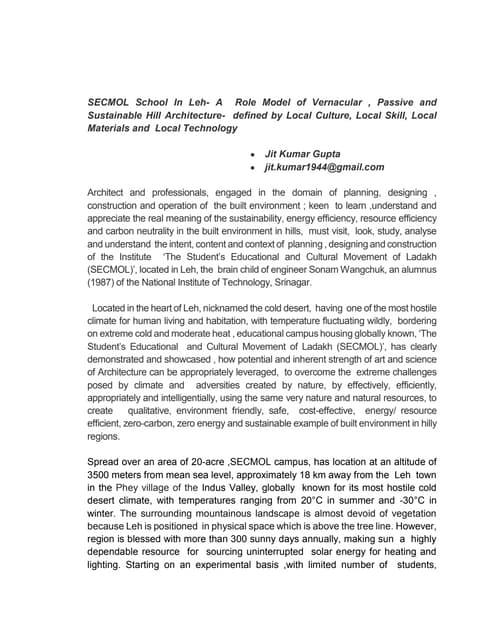 SECMOL School In Leh- A Role Model of Vernacular , Passive and Sustainable Hill Architecture- defined by Local Culture, Local Skill, Local Materials and Local Technology

• Jit Kumar Gupta
• jit.kumar1944@gmail.com

Architect and professionals, engaged in the domain of planning, designing , construction and operation of the built environment ; keen to learn ,understand and appreciate the real meaning of the sustainability, energy efficiency, resource efficiency and carbon neutrality in the built environment in hills, must visit, look, study, analyse and understand the intent, content and context of planning , designing and construction of the Institute 'The Student's Educational and Cultural Movement of Ladakh (SECMOL)', located in Leh, the brain child of engineer Sonam Wangchuk, an alumnus (1987) of the National Institute of Technology, Srinagar.

Located in the heart of Leh, nicknamed the cold desert, having one of the most hostile climate for human living and habitation, with temperature fluctuating wildly, bordering on extreme cold and moderate heat , educational campus housing globally known, 'The Student's Educational and Cultural Movement of Ladakh (SECMOL)', has clearly demonstrated and showcased , how potential and inherent strength of art and science of Architecture can be appropriately leveraged, to overcome the extreme challenges posed by climate and adversities created by nature, by effectively, efficiently, appropriately and intelligentially, using the same very nature and natural resources, to create qualitative, environment friendly, safe, cost-effective, energy/ resource efficient, zero-carbon, zero energy and sustainable example of built environment in hilly regions.

Spread over an area of 20-acre ,SECMOL campus, has location at an altitude of 3500 meters from mean sea level, approximately 18 km away from the Leh town in the Phey village of the Indus Valley, globally known for its most hostile cold desert climate, with temperatures ranging from 20°C in summer and -30°C in winter. The surrounding mountainous landscape is almost devoid of vegetation because Leh is positioned in physical space which is above the tree line. However, region is blessed with more than 300 sunny days annually, making sun a highly dependable resource for sourcing uninterrupted solar energy for heating and lighting. Starting on an experimental basis ,with limited number of students,